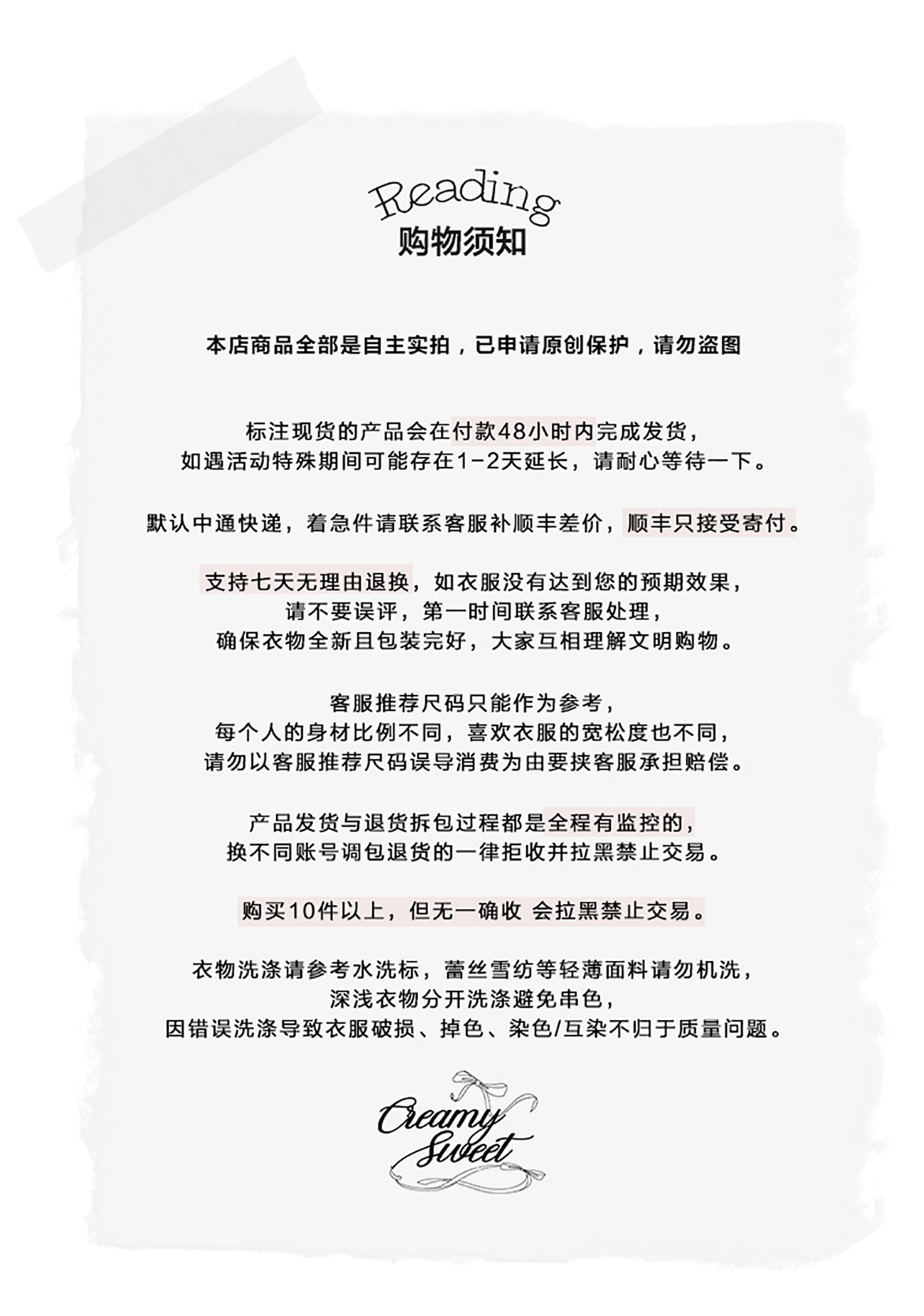 Reading
购物须知

本店商品全部是自主实拍，已申请原创保护，请勿盗图

标注现货的产品会在付款48小时内完成发货，
如遇活动特殊期间可能存在1-2天延长，请耐心等待一下。

默认中通快递，着急件请联系客服补顺丰差价，顺丰只接受寄付。

支持七天无理由退换，如衣服没有达到您的预期效果，
请不要误评，第一时间联系客服处理，
确保衣物全新且包装完好，大家互相理解文明购物。

客服推荐尺码只能作为参考，
每个人的身材比例不同，喜欢衣服的宽松度也不同，
请勿以客服推荐尺码误导消费为由要挟客服承担赔偿。

产品发货与退货拆包过程都是全程有监控的，
换不同账号调包退货的一律拒收并拉黑禁止交易。

购买10件以上，但无一确收 会拉黑禁止交易。

衣物洗涤请参考水洗标，蕾丝雪纺等轻薄面料请勿机洗，
深浅衣物分开洗涤避免串色，
因错误洗涤导致衣服破损、掉色、染色/互染不归于质量问题。

Creamy Sweet